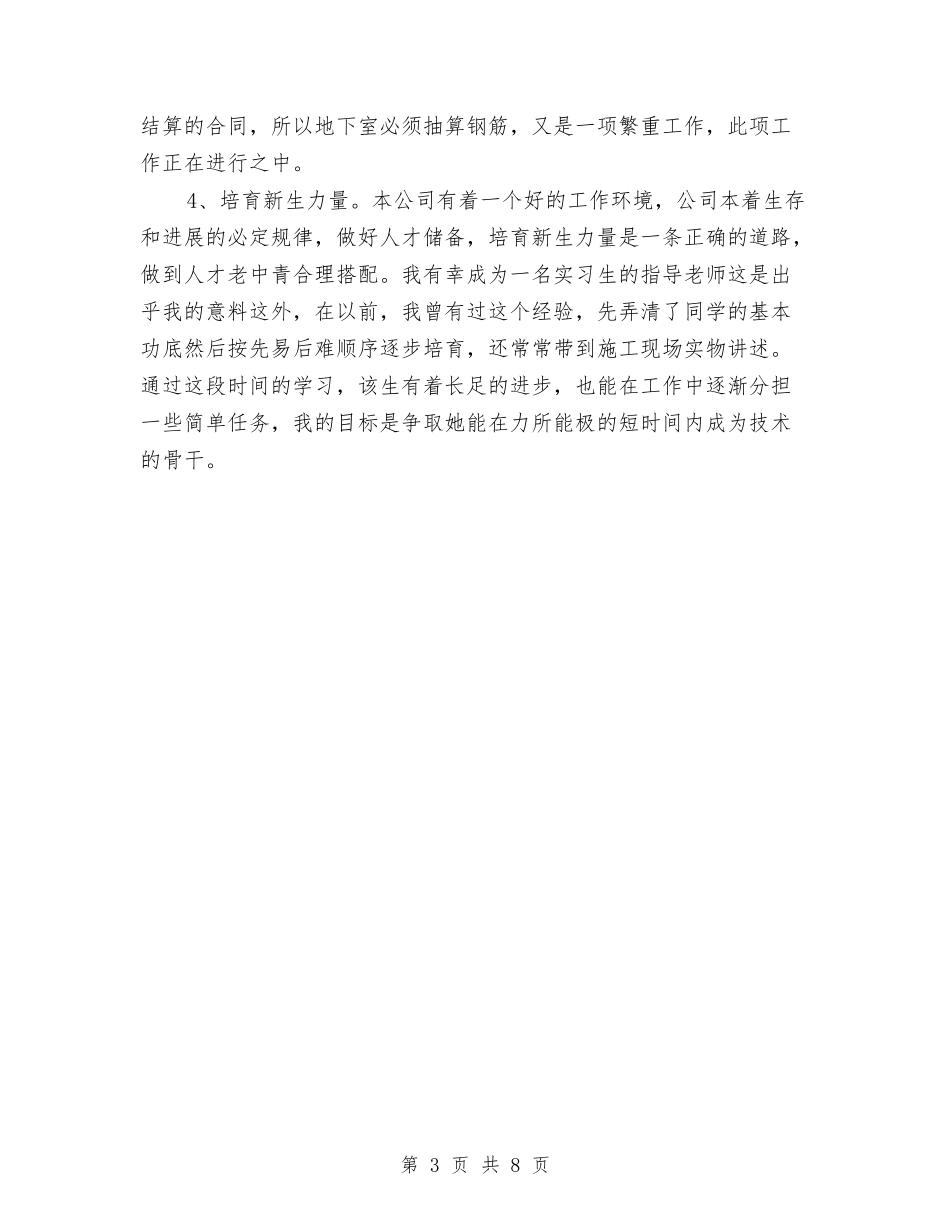 结算的合同，所以地下室必须抽算钢筋，又是一项繁重工作，此项工作正在进行之中。

4、培育新生力量。本公司有着一个好的工作环境，公司本着生存和进展的必定规律，做好人才储备，培育新生力量是一条正确的道路，做到人才老中青合理搭配。我有幸成为一名实习生的指导老师这是出乎我的意料这外，在以前，我曾有过这个经验，先弄清了同学的基本功底然后按先易后难顺序逐步培育，还常常带到施工现场实物讲述。通过这段时间的学习，该生有着长足的进步，也能在工作中逐渐分担一些简单任务，我的目标是争取她能在力所能极的短时间内成为技术的骨干。

第 3 页 共 8 页